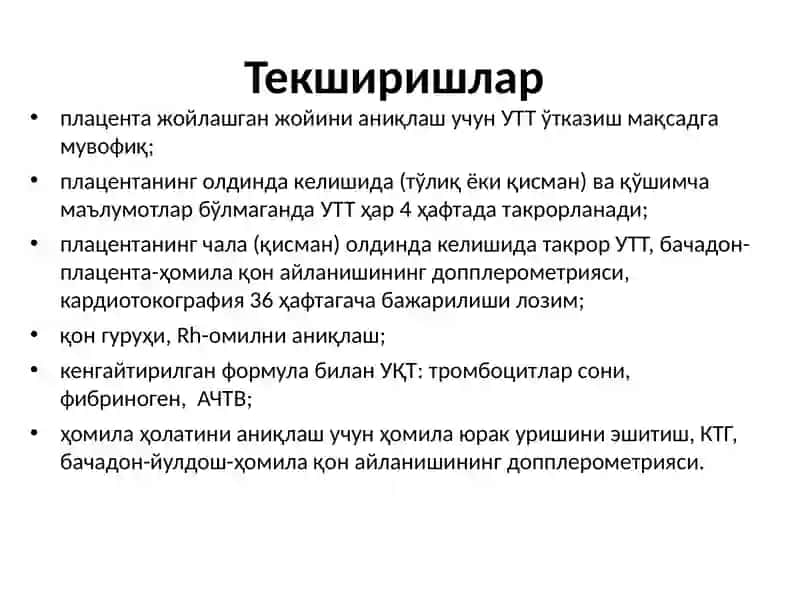 Текширишлар

• плацента жойлашган жойини аниқлаш учун УТТ ўтказиш мақсадга мувофиқ;

• плацентанинг олдинда келишида (тўлиқ ёки қисман) ва қўшимча маълумотлар бўлмаганда УТТ ҳар 4 ҳафтада такрорланади;

• плацентанинг чала (қисман) олдинда келишида такрор УТТ, бачадон-плацента-ҳомила қон айланишининг допплерометрияси, кардиотокография 36 ҳафтагача бажарилиши лозим;

• қон гуруҳи, Rh-омилни аниқлаш;

• кенгайтирилган формула билан УҚТ: тромбоцитлар сони, фибриноген, АЧТВ;

• ҳомила ҳолатини аниқлаш учун ҳомила юрак уришини эшитиш, КТГ, бачадон-йулдош-ҳомила қон айланишининг допплерометрияси.